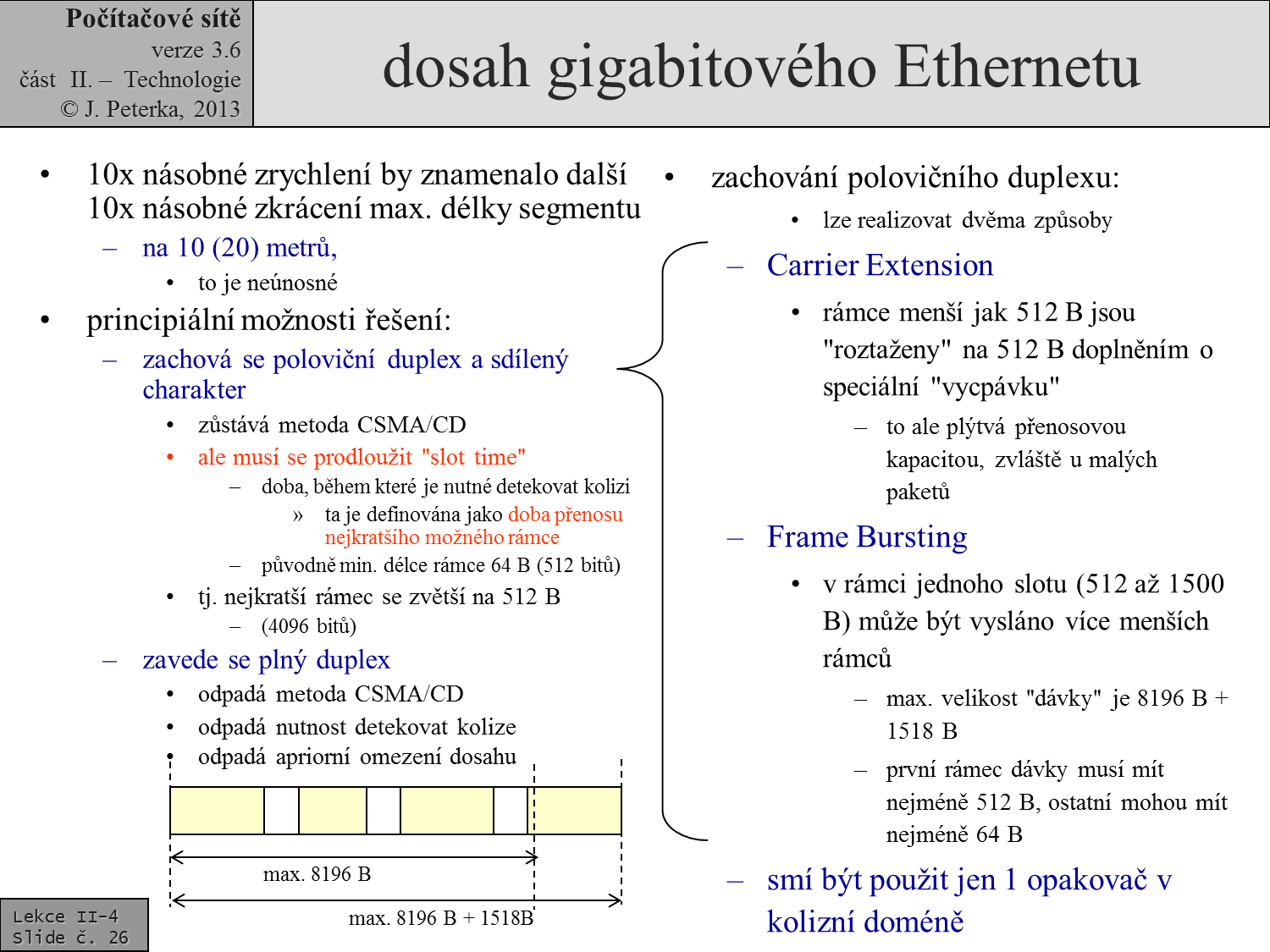 Počítačové sítě
verze 3.6
část II. – Technologie
© J. Peterka, 2013

dosah gigabitového Ethernetu

• 10x násobné zrychlení by znamenalo další 10x násobné zkrácení max. délky segmentu
– na 10 (20) metrů,
• to je neúnosné
• principiální možnosti řešení:
– zachová se poloviční duplex a sdílený charakter
• zůstává metoda CSMA/CD
• ale musí se prodloužit "slot time"
– doba, během které je nutné detekovat kolizi
» ta je definována jako doba přenosu nejkratšího možného rámce
– původně min. délce rámce 64 B (512 bitů)
• tj. nejkratší rámec se zvětší na 512 B
– (4096 bitů)
– zavede se plný duplex
• odpadá metoda CSMA/CD
• odpadá nutnost detekovat kolize
• odpadá apriorní omezení dosahu

max. 8196 B
max. 8196 B + 1518B

• zachování polovičního duplexu:
• lze realizovat dvěma způsoby
– Carrier Extension
• rámce menší jak 512 B jsou "roztaženy" na 512 B doplněním o speciální "vycpávku"
– to ale plýtvá přenosovou kapacitou, zvláště u malých paketů
– Frame Bursting
• v rámci jednoho slotu (512 až 1500 B) může být vysláno více menších rámců
– max. velikost "dávky" je 8196 B + 1518 B
– první rámec dávky musí mít nejméně 512 B, ostatní mohou mít nejméně 64 B
– smí být použit jen 1 opakovač v kolizní doméně

Lekce II-4
Slide č. 26